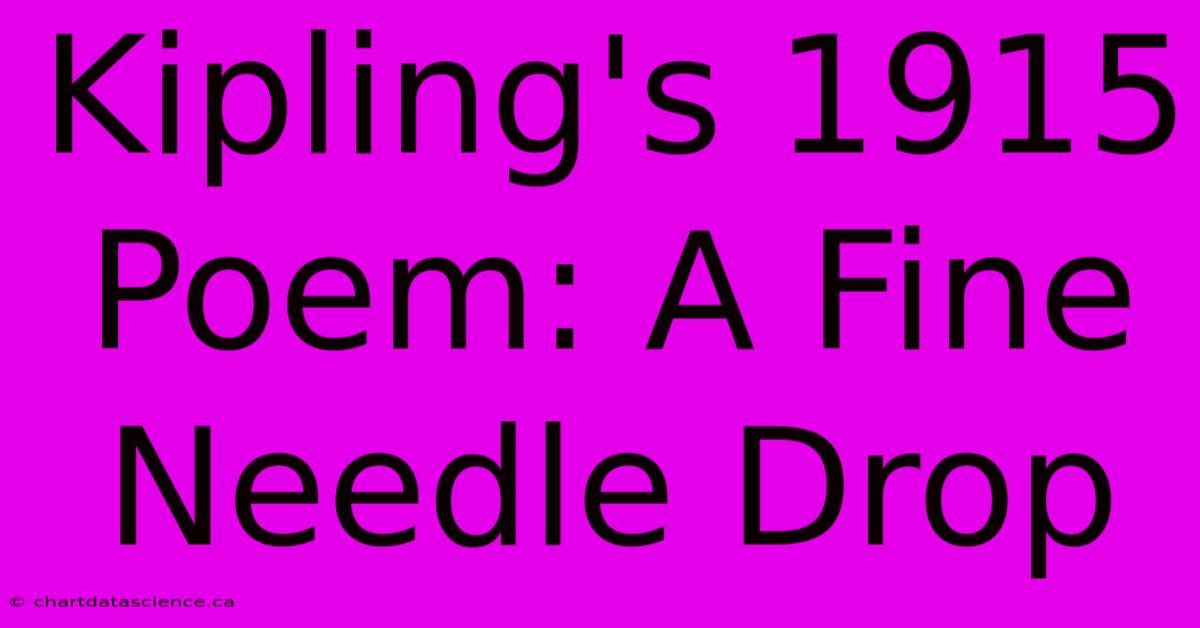 Kipling's 1915 Poem: A Fine Needle Drop

© chartdatascience.ca